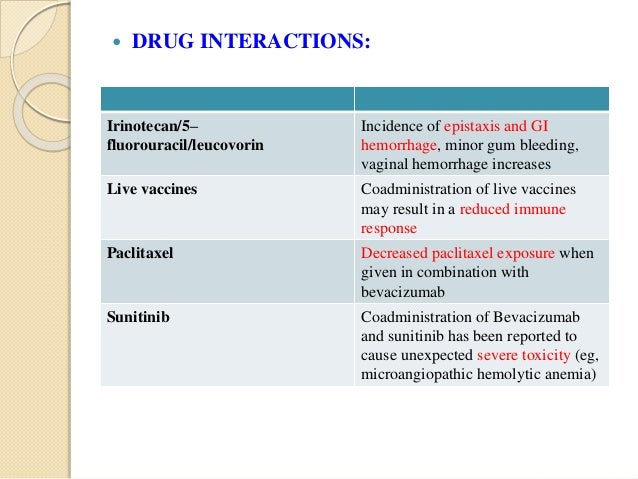 • DRUG INTERACTIONS:

| | |
|---|---|
| Irinotecan/5–fluorouracil/leucovorin | Incidence of epistaxis and GI hemorrhage, minor gum bleeding, vaginal hemorrhage increases |
| Live vaccines | Coadministration of live vaccines may result in a reduced immune response |
| Paclitaxel | Decreased paclitaxel exposure when given in combination with bevacizumab |
| Sunitinib | Coadministration of Bevacizumab and sunitinib has been reported to cause unexpected severe toxicity (eg, microangiopathic hemolytic anemia) |